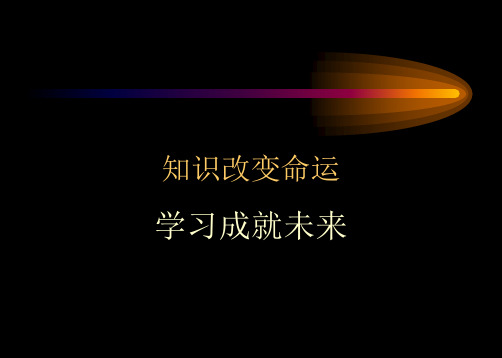 知识改变命运

学习成就未来